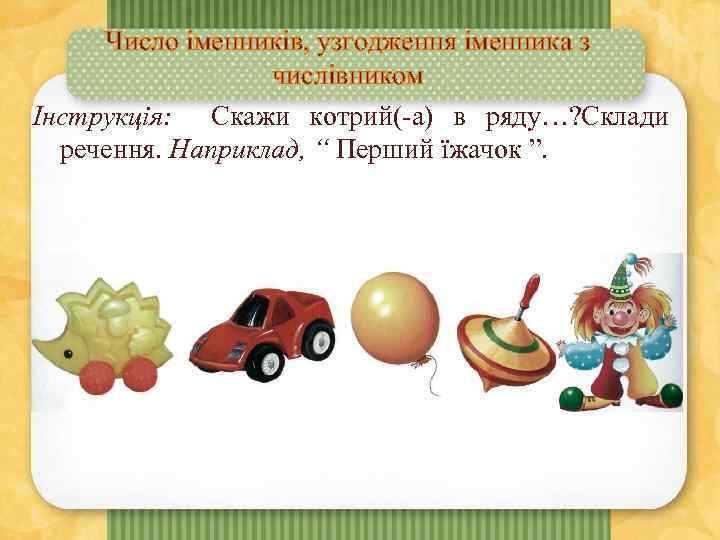 Число іменників, узгодження іменника з числівником

Інструкція: Скажи котрий(-а) в ряду…?Склади речення. Наприклад, " Перший їжачок ".